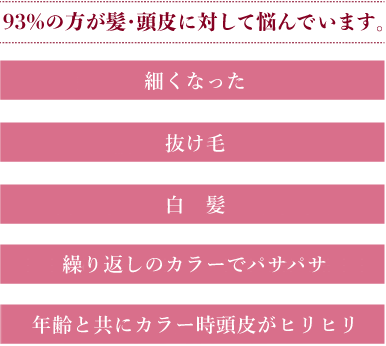 93%の方が髪・頭皮に対して悩んでいます。

細くなった

抜け毛

白　髪

繰り返しのカラーでパサパサ

年齢と共にカラー時頭皮がヒリヒリ